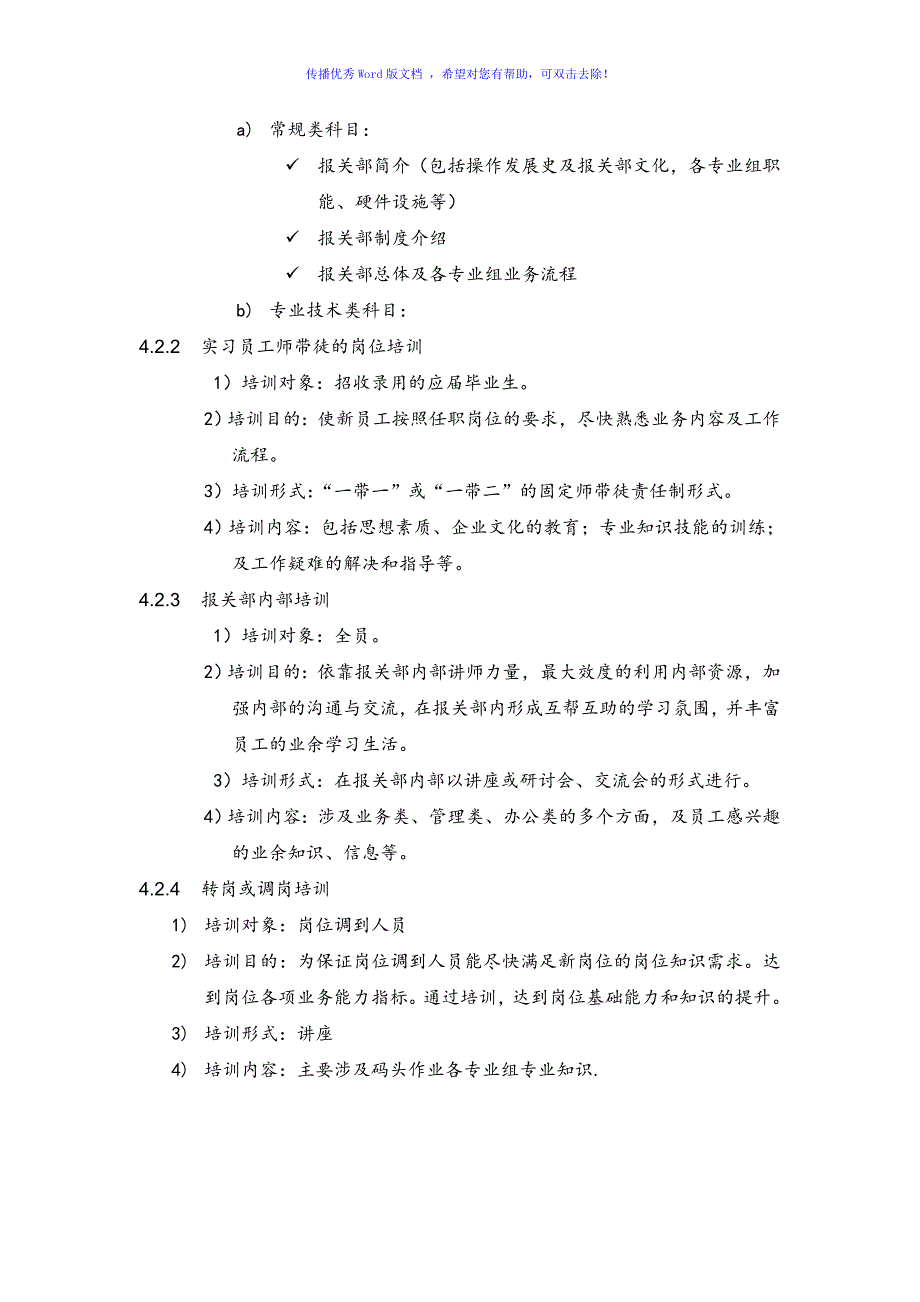 传播优秀Word版文档 ，希望对您有帮助，可双击去除！

a) 常规类科目：

✓ 报关部简介（包括操作发展史及报关部文化，各专业组职能、硬件设施等）

✓ 报关部制度介绍

✓ 报关部总体及各专业组业务流程

b) 专业技术类科目：

4.2.2 实习员工师带徒的岗位培训

1）培训对象：招收录用的应届毕业生。

2）培训目的：使新员工按照任职岗位的要求，尽快熟悉业务内容及工作流程。

3）培训形式：“一带一”或“一带二”的固定师带徒责任制形式。

4）培训内容：包括思想素质、企业文化的教育；专业知识技能的训练；及工作疑难的解决和指导等。

4.2.3 报关部内部培训

1）培训对象：全员。

2）培训目的：依靠报关部内部讲师力量，最大效度的利用内部资源，加强内部的沟通与交流，在报关部内形成互帮互助的学习氛围，并丰富员工的业余学习生活。

3）培训形式：在报关部内部以讲座或研讨会、交流会的形式进行。

4）培训内容：涉及业务类、管理类、办公类的多个方面，及员工感兴趣的业余知识、信息等。

4.2.4 转岗或调岗培训

1) 培训对象：岗位调到人员

2) 培训目的：为保证岗位调到人员能尽快满足新岗位的岗位知识需求。达到岗位各项业务能力指标。通过培训，达到岗位基础能力和知识的提升。

3) 培训形式：讲座

4) 培训内容：主要涉及码头作业各专业组专业知识.